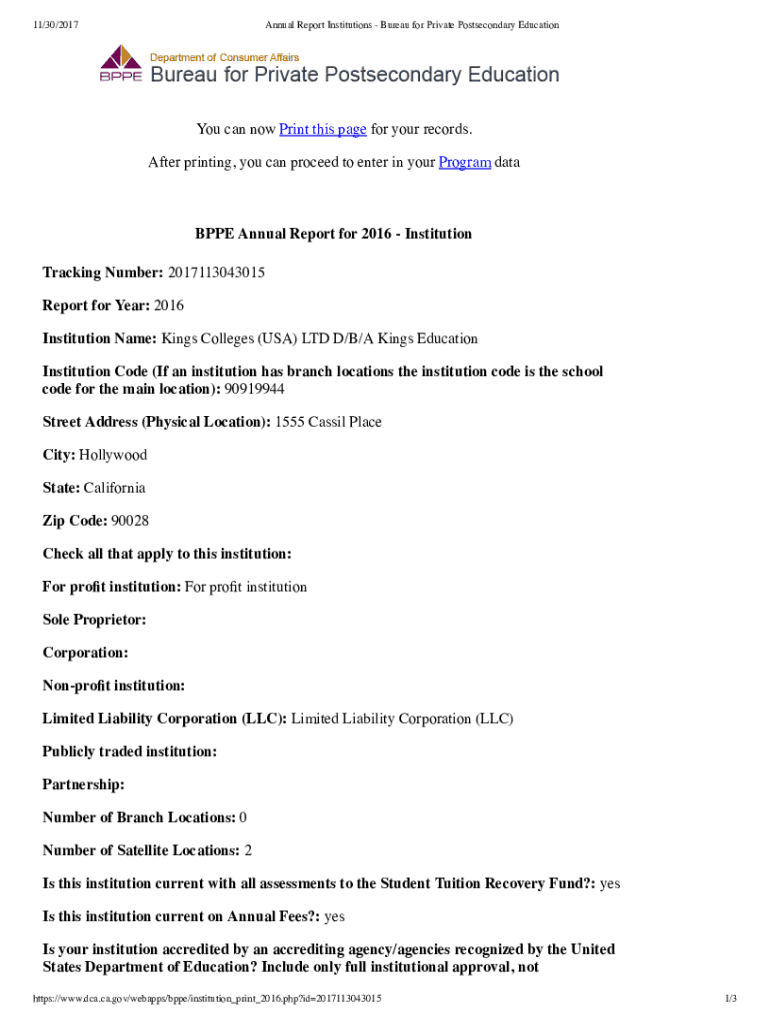 11/30/2017 Annual Report Institutions - Bureau for Private Postsecondary Education

BPPE Department of Consumer Affairs
Bureau for Private Postsecondary Education

You can now Print this page for your records.

After printing, you can proceed to enter in your Program data

BPPE Annual Report for 2016 - Institution

Tracking Number: 2017113043015

Report for Year: 2016

Institution Name: Kings Colleges (USA) LTD D/B/A Kings Education

Institution Code (If an institution has branch locations the institution code is the school code for the main location): 90919944

Street Address (Physical Location): 1555 Cassil Place

City: Hollywood

State: California

Zip Code: 90028

Check all that apply to this institution:

For profit institution: For profit institution

Sole Proprietor:

Corporation:

Non-profit institution:

Limited Liability Corporation (LLC): Limited Liability Corporation (LLC)

Publicly traded institution:

Partnership:

Number of Branch Locations: 0

Number of Satellite Locations: 2

Is this institution current with all assessments to the Student Tuition Recovery Fund?: yes

Is this institution current on Annual Fees?: yes

Is your institution accredited by an accrediting agency/agencies recognized by the United States Department of Education? Include only full institutional approval, not

https://www.dca.ca.gov/webapps/bppe/institution_print_2016.php?id=2017113043015 1/3